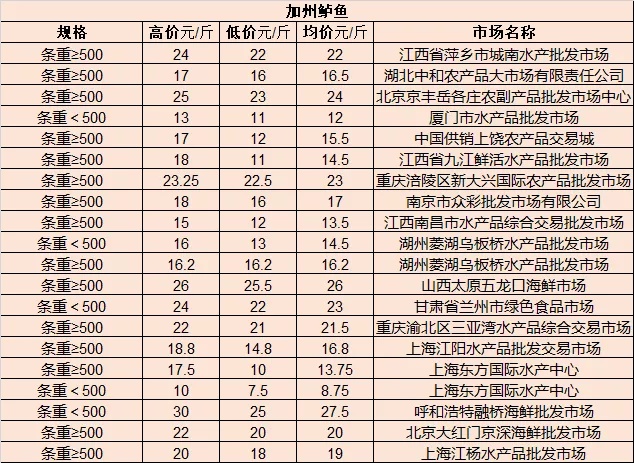 加州鲈鱼

| 规格 | 高价元/斤 | 低价元/斤 | 均价元/斤 | 市场名称 |
|---|---|---|---|---|
| 条重≥500 | 24 | 22 | 22 | 江西省萍乡市城南水产批发市场 |
| 条重≥500 | 17 | 16 | 16.5 | 湖北中和农产品大市场有限责任公司 |
| 条重≥500 | 25 | 23 | 24 | 北京京丰岳各庄农副产品批发市场中心 |
| 条重＜500 | 13 | 11 | 12 | 厦门市水产品批发市场 |
| 条重≥500 | 17 | 12 | 15.5 | 中国供销上饶农产品交易城 |
| 条重≥500 | 18 | 11 | 14.5 | 江西省九江鲜活水产品批发市场 |
| 条重≥500 | 23.25 | 22.5 | 23 | 重庆涪陵区新大兴国际农产品批发市场 |
| 条重≥500 | 18 | 16 | 17 | 南京市众彩批发市场有限公司 |
| 条重≥500 | 15 | 12 | 13.5 | 江西南昌市水产品综合交易批发市场 |
| 条重＜500 | 16 | 13 | 14.5 | 湖州菱湖乌板桥水产品批发市场 |
| 条重≥500 | 16.2 | 16.2 | 16.2 | 湖州菱湖乌板桥水产品批发市场 |
| 条重≥500 | 26 | 25.5 | 26 | 山西太原五龙口海鲜市场 |
| 条重＜500 | 24 | 22 | 23 | 甘肃省兰州市绿色食品市场 |
| 条重≥500 | 22 | 21 | 21.5 | 重庆渝北区三亚湾水产品综合交易市场 |
| 条重≥500 | 18.8 | 14.8 | 16.8 | 上海江阳水产品批发交易市场 |
| 条重≥500 | 17.5 | 10 | 13.75 | 上海东方国际水产中心 |
| 条重＜500 | 10 | 7.5 | 8.75 | 上海东方国际水产中心 |
| 条重＜500 | 30 | 25 | 27.5 | 呼和浩特融桥海鲜批发市场 |
| 条重≥500 | 22 | 20 | 20 | 北京大红门京深海鲜批发市场 |
| 条重≥500 | 20 | 18 | 19 | 上海江杨水产品批发市场 |